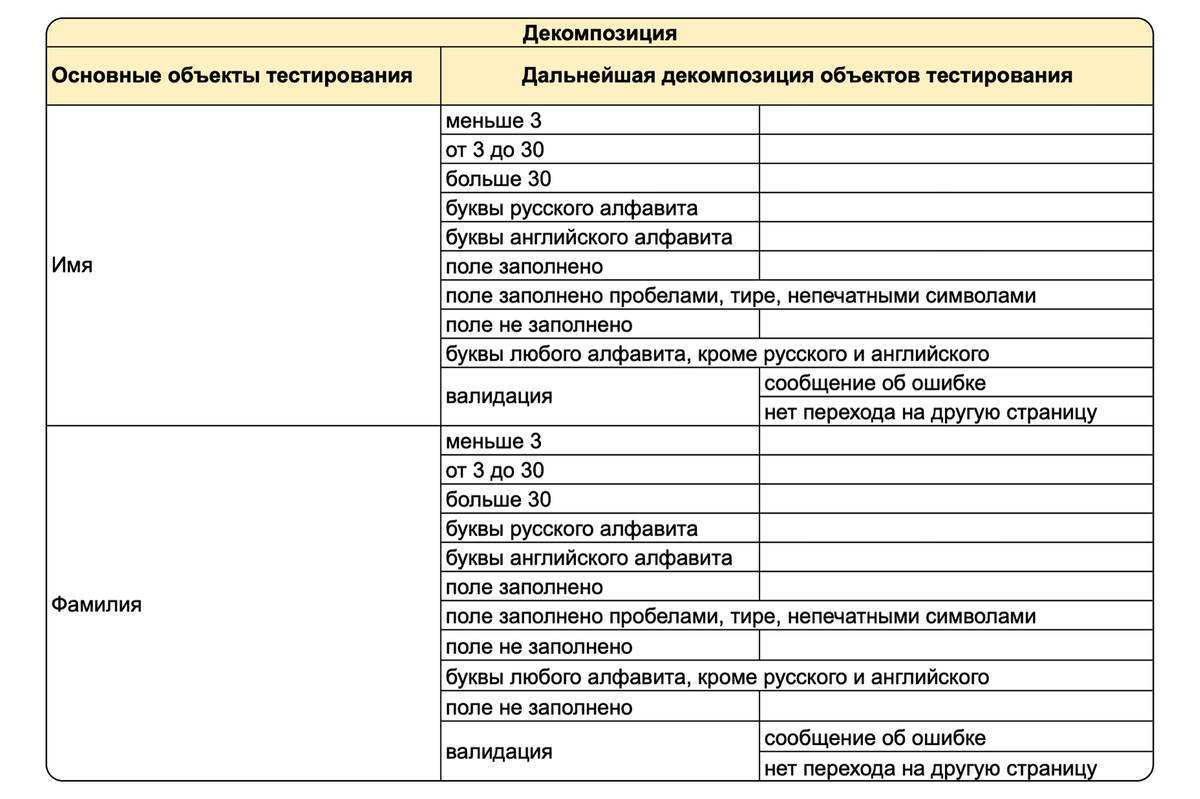 | Декомпозиция | | |
|---|---|---|
| Основные объекты тестирования | Дальнейшая декомпозиция объектов тестирования | |
| Имя | меньше 3 | |
| | от 3 до 30 | |
| | больше 30 | |
| | буквы русского алфавита | |
| | буквы английского алфавита | |
| | поле заполнено | |
| | поле заполнено пробелами, тире, непечатными символами | |
| | поле не заполнено | |
| | буквы любого алфавита, кроме русского и английского | |
| | валидация | сообщение об ошибке |
| | | нет перехода на другую страницу |
| Фамилия | меньше 3 | |
| | от 3 до 30 | |
| | больше 30 | |
| | буквы русского алфавита | |
| | буквы английского алфавита | |
| | поле заполнено | |
| | поле заполнено пробелами, тире, непечатными символами | |
| | поле не заполнено | |
| | буквы любого алфавита, кроме русского и английского | |
| | поле не заполнено | |
| | валидация | сообщение об ошибке |
| | | нет перехода на другую страницу |